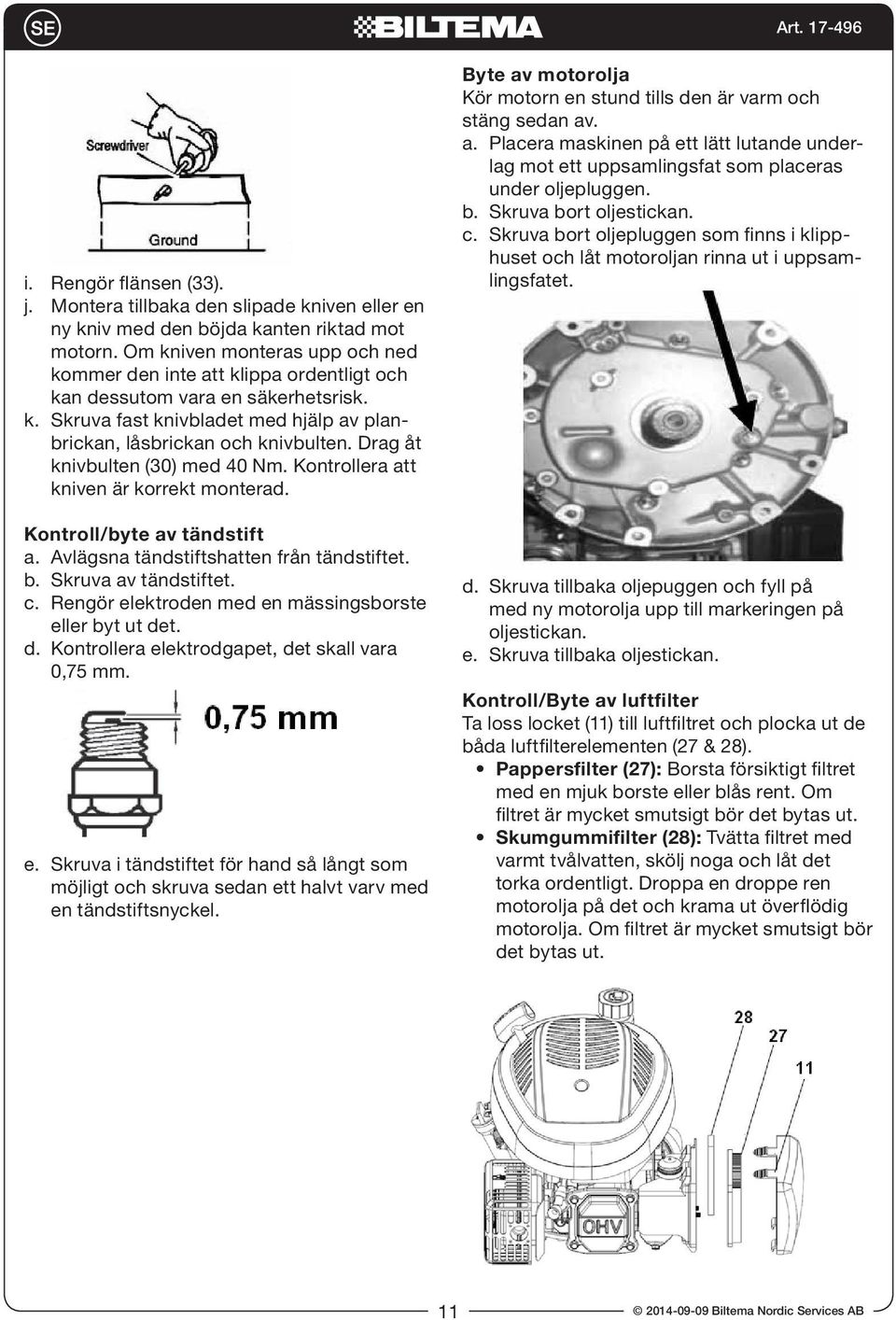 SE

BILTEMA

Art. 17-496

Screwdriver

Ground

i. Rengör flänsen (33).
j. Montera tillbaka den slipade kniven eller en ny kniv med den böjda kanten riktad mot motorn. Om kniven monteras upp och ned kommer den inte att klippa ordentligt och kan dessutom vara en säkerhetsrisk.
k. Skruva fast knivbladet med hjälp av planbrickan, låsbrickan och knivbulten. Drag åt knivbulten (30) med 40 Nm. Kontrollera att kniven är korrekt monterad.

Kontroll/byte av tändstift
a. Avlägsna tändstiftshatten från tändstiftet.
b. Skruva av tändstiftet.
c. Rengör elektroden med en mässingsborste eller byt ut det.
d. Kontrollera elektrodgapet, det skall vara 0,75 mm.

0,75 mm

e. Skruva i tändstiftet för hand så långt som möjligt och skruva sedan ett halvt varv med en tändstiftsnyckel.

Byte av motorolja
Kör motorn en stund tills den är varm och stäng sedan av.
a. Placera maskinen på ett lätt lutande underlag mot ett uppsamlingsfat som placeras under oljepluggen.
b. Skruva bort oljestickan.
c. Skruva bort oljepluggen som finns i klipphuset och låt motoroljan rinna ut i uppsamlingsfatet.

d. Skruva tillbaka oljepuggen och fyll på med ny motorolja upp till markeringen på oljestickan.
e. Skruva tillbaka oljestickan.

Kontroll/Byte av luftfilter
Ta loss locket (11) till luftfiltret och plocka ut de båda luftfilterelementen (27 & 28).
• Pappersfilter (27): Borsta försiktigt filtret med en mjuk borste eller blås rent. Om filtret är mycket smutsigt bör det bytas ut.
• Skumgummifilter (28): Tvätta filtret med varmt tvålvatten, skölj noga och låt det torka ordentligt. Droppa en droppe ren motorolja på det och krama ut överflödig motorolja. Om filtret är mycket smutsigt bör det bytas ut.

28
27
11
OHV

11

© 2014-09-09 Biltema Nordic Services AB